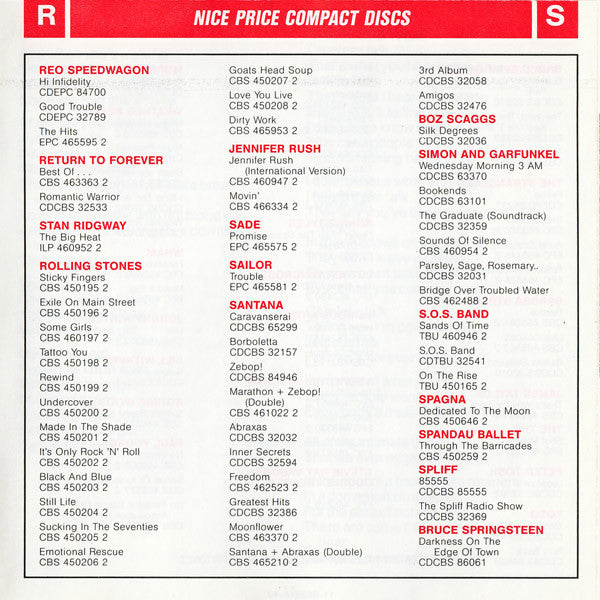 R

NICE PRICE COMPACT DISCS

S

REO SPEEDWAGON
Hi Infidelity
CDEPC 84700
Good Trouble
CDEPC 32789
The Hits
EPC 465595 2

RETURN TO FOREVER
Best Of . . .
CBS 463363 2
Romantic Warrior
CDCBS 32533

STAN RIDGWAY
The Big Heat
ILP 460952 2

ROLLING STONES
Sticky Fingers
CBS 450195 2
Exile On Main Street
CBS 450196 2
Some Girls
CBS 460197 2
Tattoo You
CBS 450198 2
Rewind
CBS 450199 2
Undercover
CBS 450200 2
Made In The Shade
CBS 450201 2
It's Only Rock 'N' Roll
CBS 450202 2
Black And Blue
CBS 450203 2
Still Life
CBS 450204 2
Sucking In The Seventies
CBS 450205 2
Emotional Rescue
CBS 450206 2

Goats Head Soup
CBS 450207 2
Love You Live
CBS 450208 2
Dirty Work
CBS 465953 2

JENNIFER RUSH
Jennifer Rush
(International Version)
CBS 460947 2
Movin'
CBS 466334 2

SADE
Promise
EPC 465575 2

SAILOR
Trouble
EPC 465581 2

SANTANA
Caravanserai
CDCBS 65299
Borboletta
CDCBS 32157
Zebop!
CDCBS 84946
Marathon + Zebop!
(Double)
CBS 461022 2
Abraxas
CDCBS 32032
Inner Secrets
CDCBS 32594
Freedom
CBS 462523 2
Greatest Hits
CDCBS 32386
Moonflower
CBS 463370 2
Santana + Abraxas (Double)
CBS 465210 2

3rd Album
CDCBS 32058
Amigos
CDCBS 32476

BOZ SCAGGS
Silk Degrees
CDCBS 32036

SIMON AND GARFUNKEL
Wednesday Morning 3 AM
CDCBS 63370
Bookends
CDCBS 63101
The Graduate (Soundtrack)
CDCBS 32359
Sounds Of Silence
CBS 460954 2
Parsley, Sage, Rosemary..
CDCBS 32031
Bridge Over Troubled Water
CBS 462488 2

S.O.S. BAND
Sands Of Time
TBU 460946 2
S.O.S. Band
CDTBU 32541
On The Rise
TBU 450165 2

SPAGNA
Dedicated To The Moon
CBS 450646 2

SPANDAU BALLET
Through The Barricades
CBS 450259 2

SPLIFF
85555
CDCBS 85555
The Spliff Radio Show
CDCBS 32369

BRUCE SPRINGSTEEN
Darkness On The
Edge Of Town
CDCBS 86061